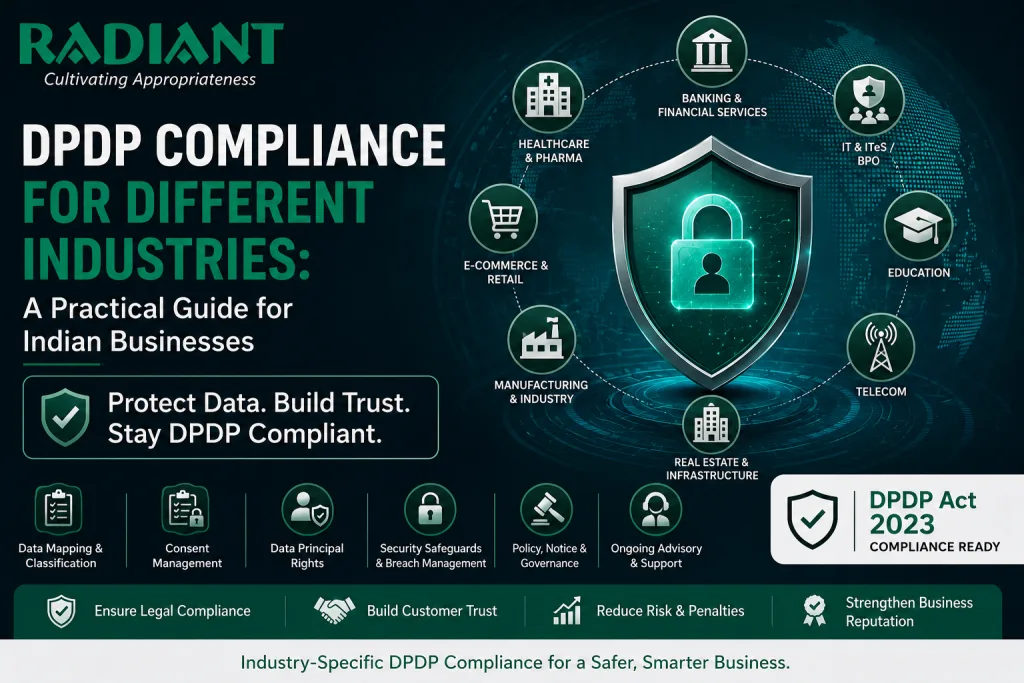 RADIANT
Cultivating Appropriateness

DPDP COMPLIANCE FOR DIFFERENT INDUSTRIES:
A Practical Guide for Indian Businesses

Protect Data. Build Trust. Stay DPDP Compliant.

BANKING & FINANCIAL SERVICES

HEALTHCARE & PHARMA

IT & ITeS / BPO

E-COMMERCE & RETAIL

EDUCATION

MANUFACTURING & INDUSTRY

TELECOM

REAL ESTATE & INFRASTRUCTURE

Data Mapping & Classification

Consent Management

Data Principal Rights

Security Safeguards & Breach Management

Policy, Notice & Governance

Ongoing Advisory & Support

DPDP Act 2023
COMPLIANCE READY

Ensure Legal Compliance

Build Customer Trust

Reduce Risk & Penalties

Strengthen Business Reputation

Industry-Specific DPDP Compliance for a Safer, Smarter Business.